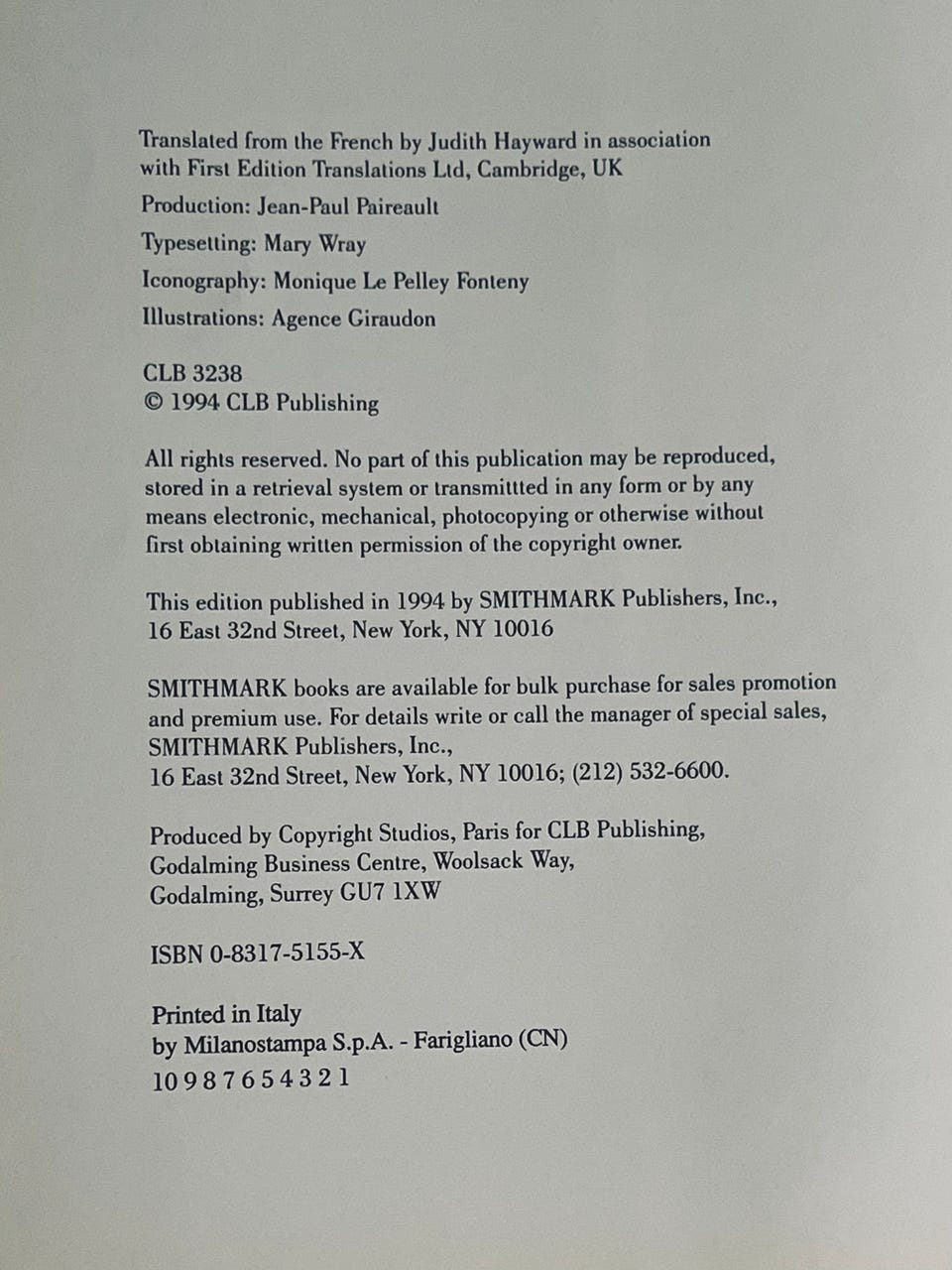 Translated from the French by Judith Hayward in association with First Edition Translations Ltd, Cambridge, UK

Production: Jean-Paul Paireault

Typesetting: Mary Wray

Iconography: Monique Le Pelley Fonteny

Illustrations: Agence Giraudon

CLB 3238
© 1994 CLB Publishing

All rights reserved. No part of this publication may be reproduced, stored in a retrieval system or transmittted in any form or by any means electronic, mechanical, photocopying or otherwise without first obtaining written permission of the copyright owner.

This edition published in 1994 by SMITHMARK Publishers, Inc., 16 East 32nd Street, New York, NY 10016

SMITHMARK books are available for bulk purchase for sales promotion and premium use. For details write or call the manager of special sales, SMITHMARK Publishers, Inc., 16 East 32nd Street, New York, NY 10016; (212) 532-6600.

Produced by Copyright Studios, Paris for CLB Publishing, Godalming Business Centre, Woolsack Way, Godalming, Surrey GU7 1XW

ISBN 0-8317-5155-X

Printed in Italy
by Milanostampa S.p.A. - Farigliano (CN)
10 9 8 7 6 5 4 3 2 1